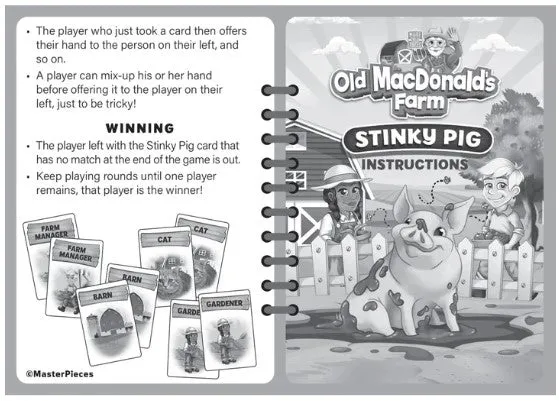 • The player who just took a card then offers their hand to the person on their left, and so on.
• A player can mix-up his or her hand before offering it to the player on their left, just to be tricky!

WINNING
• The player left with the Stinky Pig card that has no match at the end of the game is out.
• Keep playing rounds until one player remains, that player is the winner!

FARM MANAGER
FARM MANAGER
CAT
CAT
BARN
BARN
GARDE
GARDENER

©MasterPieces

Old MacDonald's Farm
STINKY PIG
INSTRUCTIONS